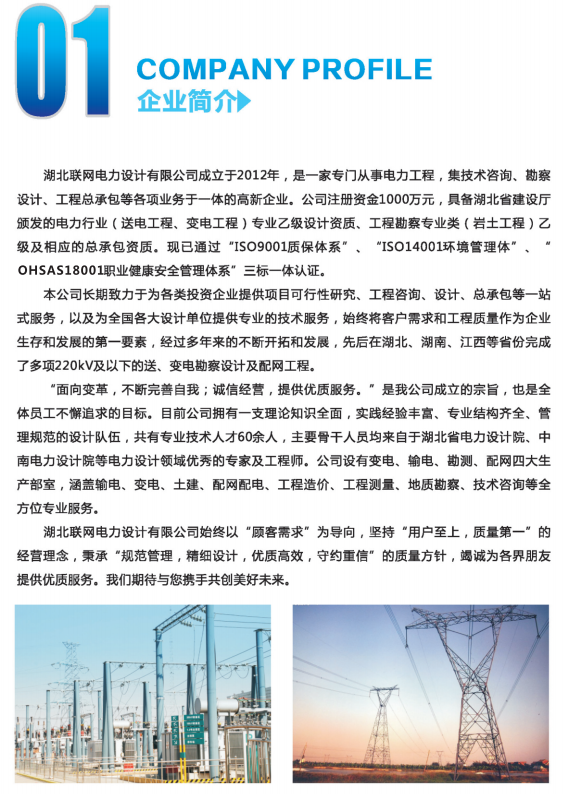 01

COMPANY PROFILE
企业简介

湖北联网电力设计有限公司成立于2012年，是一家专门从事电力工程，集技术咨询、勘察设计、工程总承包等各项业务于一体的高新企业。公司注册资金1000万元，具备湖北省建设厅颁发的电力行业（送电工程、变电工程）专业乙级设计资质、工程勘察专业类（岩土工程）乙级及相应的总承包资质。现已通过“ISO9001质保体系”、“ISO14001环境管理体”、“OHSAS18001职业健康安全管理体系”三标一体认证。

本公司长期致力于为各类投资企业提供项目可行性研究、工程咨询、设计、总承包等一站式服务，以及为全国各大设计单位提供专业的技术服务，始终将客户需求和工程质量作为企业生存和发展的第一要素，经过多年来的不断开拓和发展，先后在湖北、湖南、江西等省份完成了多项220kV及以下的送、变电勘察设计及配网工程。

“面向变革，不断完善自我；诚信经营，提供优质服务。”是我公司成立的宗旨，也是全体员工不懈追求的目标。目前公司拥有一支理论知识全面，实践经验丰富、专业结构齐全、管理规范的设计队伍，共有专业技术人才60余人，主要骨干人员均来自于湖北省电力设计院、中南电力设计院等电力设计领域优秀的专家及工程师。公司设有变电、输电、勘测、配网四大生产部室，涵盖输电、变电、土建、配网配电、工程造价、工程测量、地质勘察、技术咨询等全方位专业服务。

湖北联网电力设计有限公司始终以“顾客需求”为导向，坚持“用户至上，质量第一”的经营理念，秉承“规范管理，精细设计，优质高效，守约重信”的质量方针，竭诚为各界朋友提供优质服务。我们期待与您携手共创美好未来。